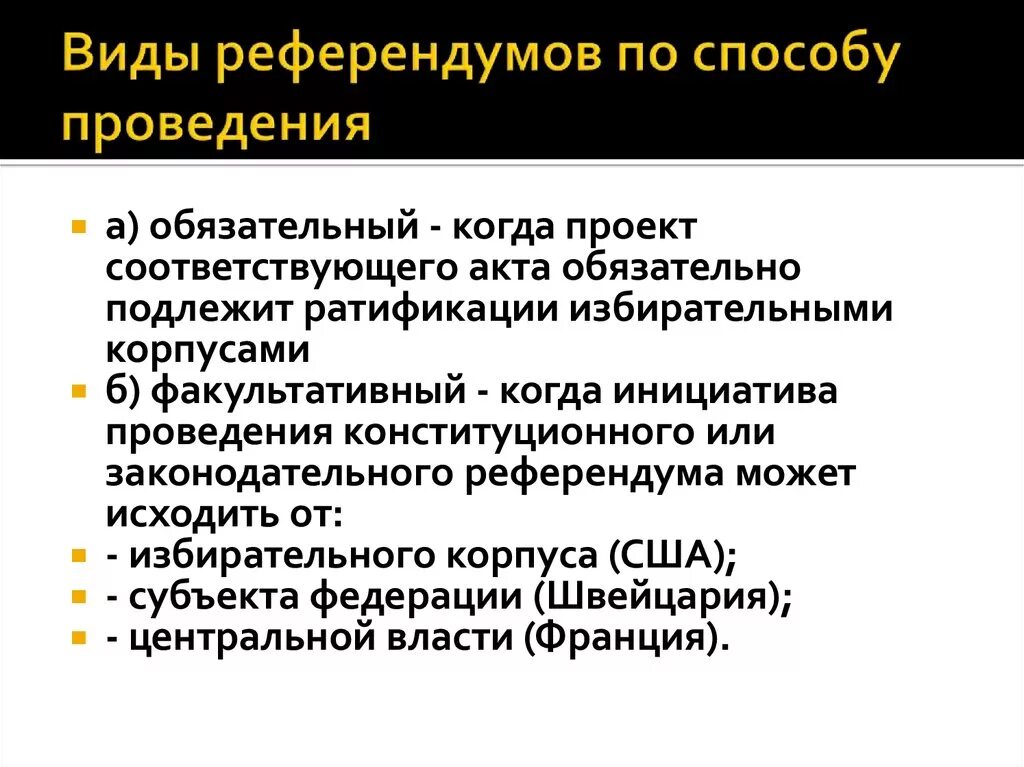 Виды референдумов по способу проведения

а) обязательный - когда проект соответствующего акта обязательно подлежит ратификации избирательными корпусами

б) факультативный - когда инициатива проведения конституционного или законодательного референдума может исходить от:

- избирательного корпуса (США);

- субъекта федерации (Швейцария);

- центральной власти (Франция).